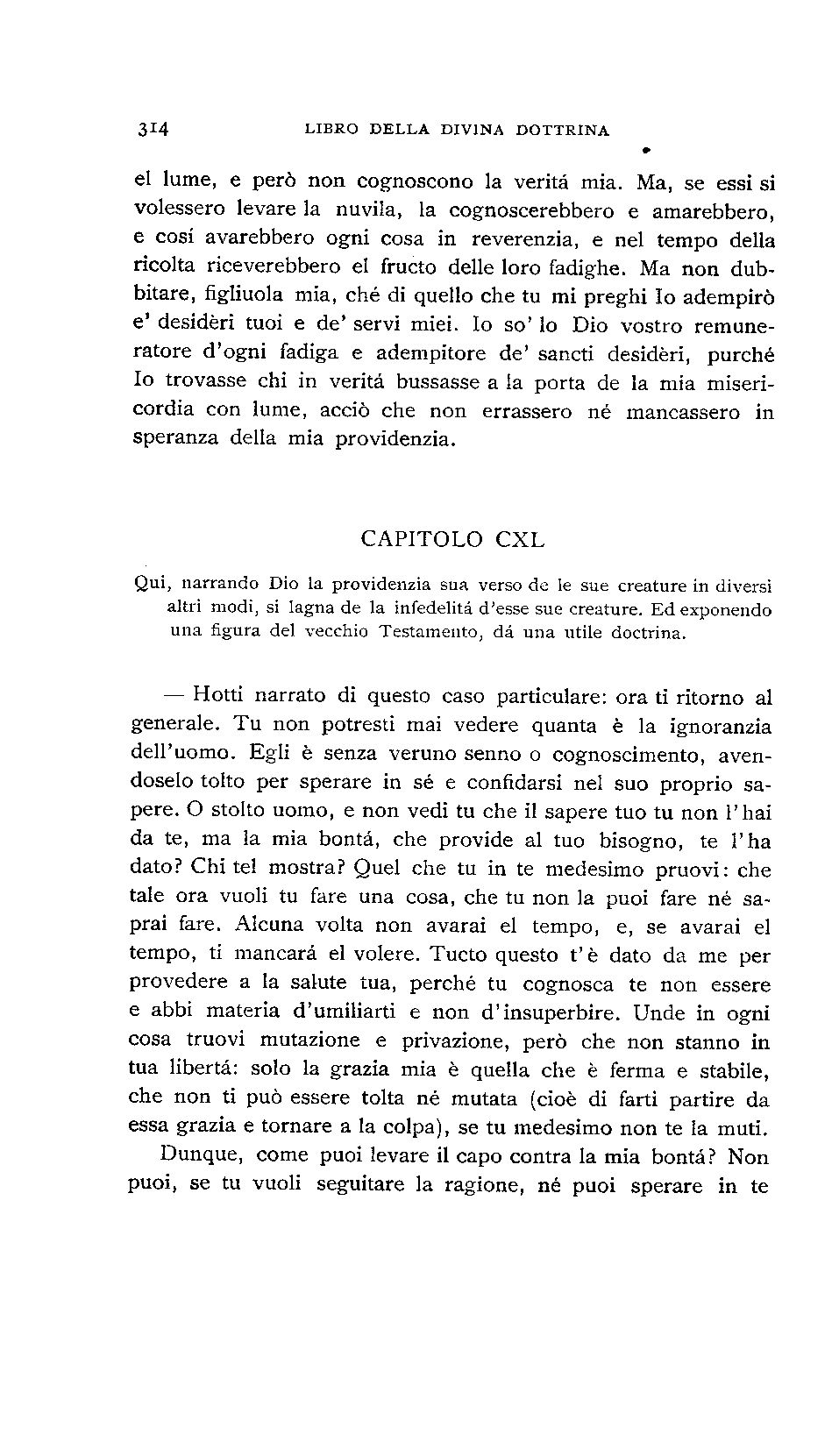 314 LIBRO DELLA DIVINA DOTTRINA

el lume, e però non cognoscono la veritá mia. Ma, se essi si volessero levare la nuvila, la cognoscerebbero e amarebbero, e cosí avarebbero ogni cosa in reverenzia, e nel tempo della ricolta riceverebbero el fructo delle loro fadighe. Ma non dubbitare, figliuola mia, ché di quello che tu mi preghi Io adempirò e' desidèri tuoi e de' servi miei. Io so' lo Dio vostro remuneratore d'ogni fadiga e adempitore de' sancti desidèri, purché Io trovasse chi in veritá bussasse a la porta de la mia misericordia con lume, acciò che non errassero né mancassero in speranza della mia providenzia.

CAPITOLO CXL

Qui, narrando Dio la providenzia sua verso de le sue creature in diversi altri modi, si lagna de la infedelitá d'esse sue creature. Ed exponendo una figura del vecchio Testamento, dá una utile doctrina.

— Hotti narrato di questo caso particulare: ora ti ritorno al generale. Tu non potresti mai vedere quanta è la ignoranzia dell'uomo. Egli è senza veruno senno o cognoscimento, avendoselo tolto per sperare in sé e confidarsi nel suo proprio sapere. O stolto uomo, e non vedi tu che il sapere tuo tu non l'hai da te, ma la mia bontá, che provide al tuo bisogno, te l'ha dato? Chi tel mostra? Quel che tu in te medesimo pruovi: che tale ora vuoli tu fare una cosa, che tu non la puoi fare né saprai fare. Alcuna volta non avarai el tempo, e, se avarai el tempo, ti mancará el volere. Tucto questo t'è dato da me per provedere a la salute tua, perché tu cognosca te non essere e abbi materia d'umiliarti e non d'insuperbire. Unde in ogni cosa truovi mutazione e privazione, però che non stanno in tua libertá: solo la grazia mia è quella che è ferma e stabile, che non ti può essere tolta né mutata (cioè di farti partire da essa grazia e tornare a la colpa), se tu medesimo non te la muti.

Dunque, come puoi levare il capo contra la mia bontá? Non puoi, se tu vuoli seguitare la ragione, né puoi sperare in te